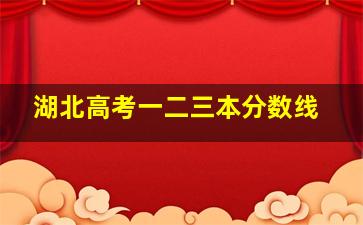 湖北高考一二三本分数线